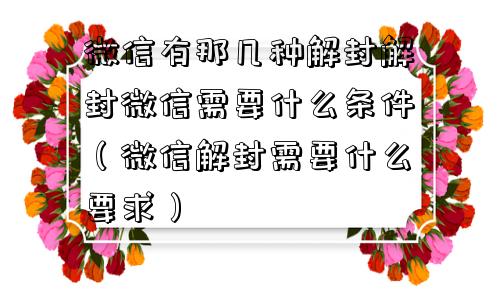 微信有那几种解封解封微信需要什么条件（微信解封需要什么要求）